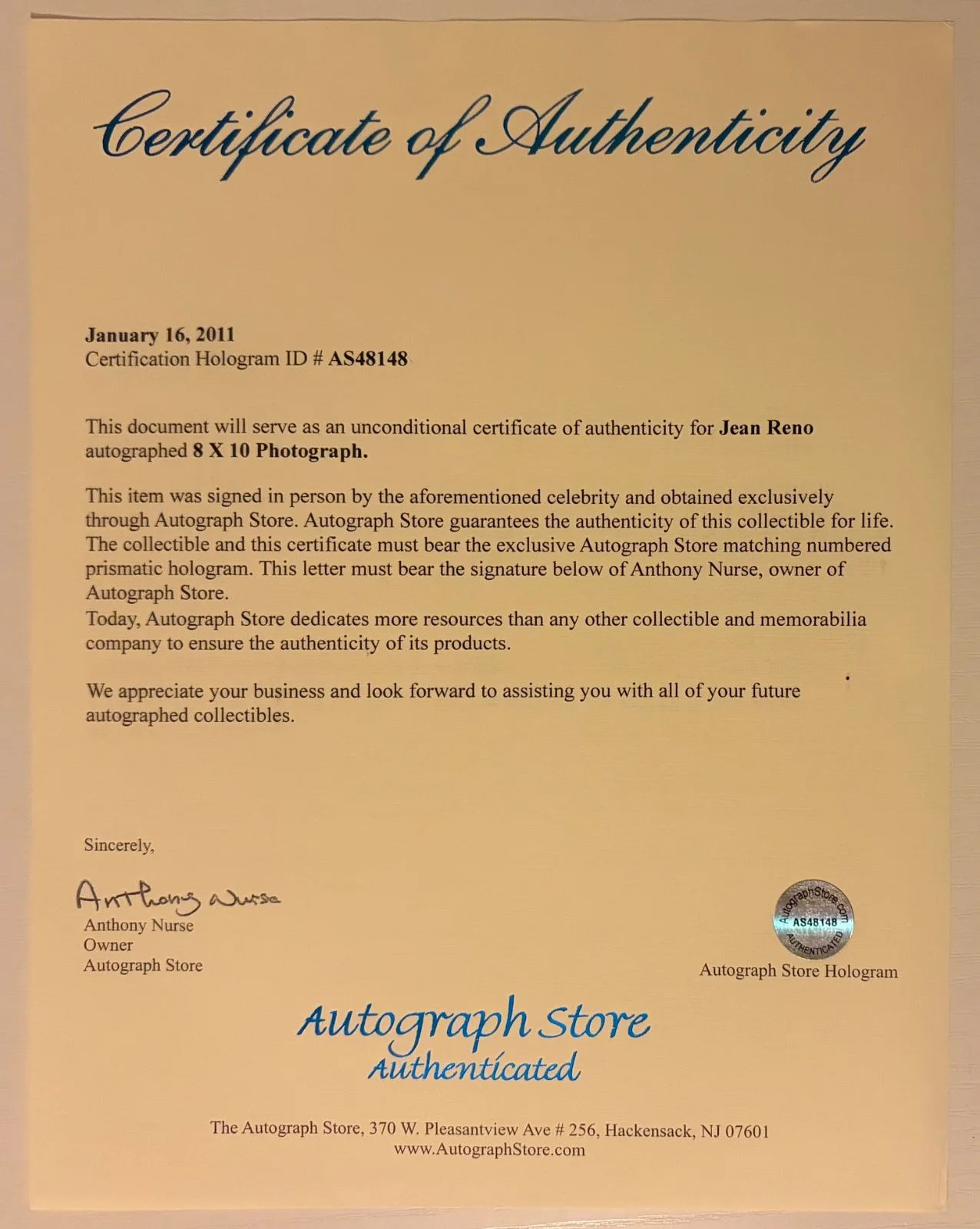 Certificate of Authenticity

January 16, 2011
Certification Hologram ID # AS48148

This document will serve as an unconditional certificate of authenticity for Jean Reno autographed 8 X 10 Photograph.

This item was signed in person by the aforementioned celebrity and obtained exclusively through Autograph Store. Autograph Store guarantees the authenticity of this collectible for life. The collectible and this certificate must bear the exclusive Autograph Store matching numbered prismatic hologram. This letter must bear the signature below of Anthony Nurse, owner of Autograph Store.
Today, Autograph Store dedicates more resources than any other collectible and memorabilia company to ensure the authenticity of its products.

We appreciate your business and look forward to assisting you with all of your future autographed collectibles.

Sincerely,

Anthony Nurse
Anthony Nurse
Owner
Autograph Store

AutographStore.com
AS48148
AUTHENTICATED
Autograph Store Hologram

Autograph Store
Authenticated

The Autograph Store, 370 W. Pleasantview Ave # 256, Hackensack, NJ 07601
www.AutographStore.com